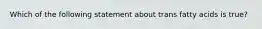 Which of the following statement about trans fatty acids is true?